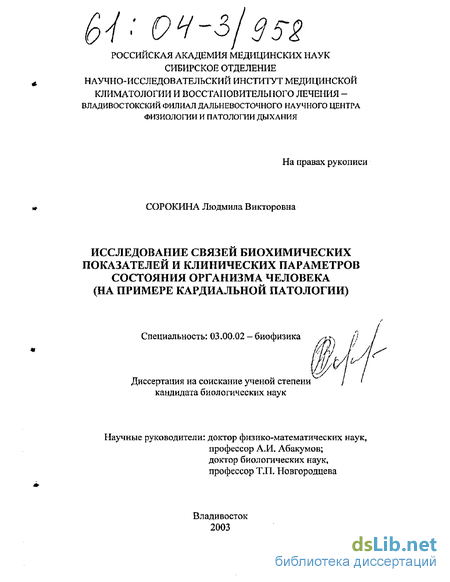 61:04-3/958

РОССИЙСКАЯ АКАДЕМИЯ МЕДИЦИНСКИХ НАУК
СИБИРСКОЕ ОТДЕЛЕНИЕ
НАУЧНО-ИССЛЕДОВАТЕЛЬСКИЙ ИНСТИТУТ МЕДИЦИНСКОЙ КЛИМАТОЛОГИИ И ВОССТАНОВИТЕЛЬНОГО ЛЕЧЕНИЯ –
ВЛАДИВОСТОКСКИЙ ФИЛИАЛ ДАЛЬНЕВОСТОЧНОГО НАУЧНОГО ЦЕНТРА ФИЗИОЛОГИИ И ПАТОЛОГИИ ДЫХАНИЯ

На правах рукописи

СОРОКИНА Людмила Викторовна

ИССЛЕДОВАНИЕ СВЯЗЕЙ БИОХИМИЧЕСКИХ ПОКАЗАТЕЛЕЙ И КЛИНИЧЕСКИХ ПАРАМЕТРОВ СОСТОЯНИЯ ОРГАНИЗМА ЧЕЛОВЕКА (НА ПРИМЕРЕ КАРДИАЛЬНОЙ ПАТОЛОГИИ)

Специальность: 03.00.02 – биофизика

Диссертация на соискание ученой степени кандидата биологических наук

Научные руководители: доктор физико-математических наук,
профессор А.И. Абакумов;
доктор биологических наук,
профессор Т.П. Новгородцева

Владивосток
2003

dsLib.net
библиотека диссертаций